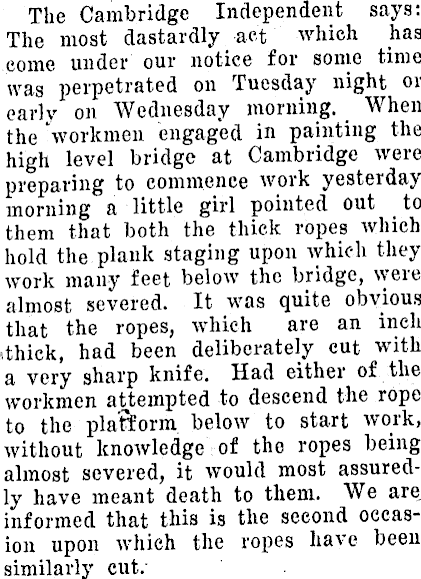 The Cambridge Independent says: The most dastardly act which has come under our notice for some time was perpetrated on Tuesday night or early on Wednesday morning. When the workmen engaged in painting the high level bridge at Cambridge were preparing to commence work yesterday morning a little girl pointed out to them that both the thick ropes which hold the plank staging upon which they work many feet below the bridge, were almost severed. It was quite obvious that the ropes, which are an inch thick, had been deliberately cut with a very sharp knife. Had either of the workmen attempted to descend the rope to the platform below to start work, without knowledge of the ropes being almost severed, it would most assuredly have meant death to them. We are informed that this is the second occasion upon which the ropes have been similarly cut.